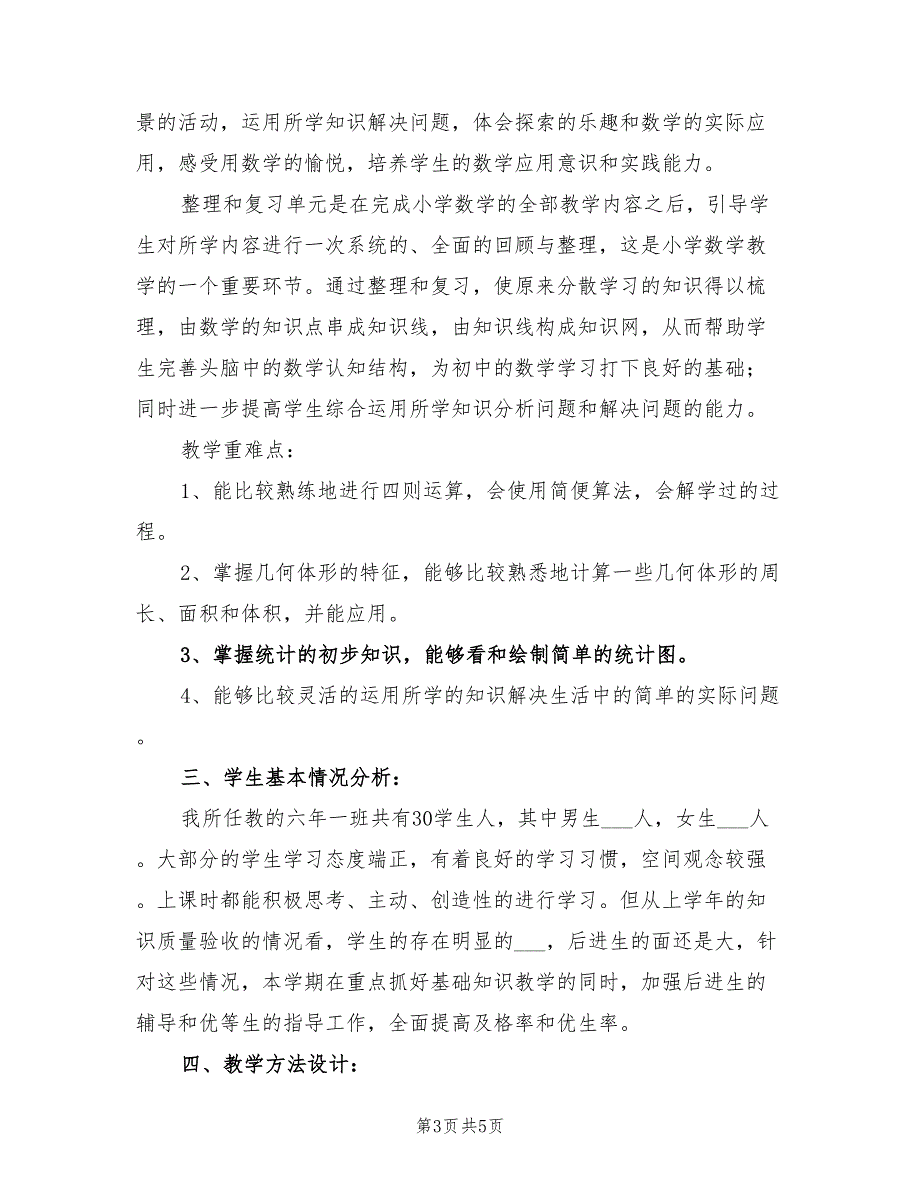 景的活动，运用所学知识解决问题，体会探索的乐趣和数学的实际应用，感受用数学的愉悦，培养学生的数学应用意识和实践能力。

整理和复习单元是在完成小学数学的全部教学内容之后，引导学生对所学内容进行一次系统的、全面的回顾与整理，这是小学数学教学的一个重要环节。通过整理和复习，使原来分散学习的知识得以梳理，由数学的知识点串成知识线，由知识线构成知识网，从而帮助学生完善头脑中的数学认知结构，为初中的数学学习打下良好的基础；同时进一步提高学生综合运用所学知识分析问题和解决问题的能力。

教学重难点：

1、能比较熟练地进行四则运算，会使用简便算法，会解学过的过程。

2、掌握几何体形的特征，能够比较熟悉地计算一些几何体形的周长、面积和体积，并能应用。

3、掌握统计的初步知识，能够看和绘制简单的统计图。

4、能够比较灵活的运用所学的知识解决生活中的简单的实际问题。

三、学生基本情况分析：

我所任教的六年一班共有30学生人，其中男生___人，女生___人。大部分的学生学习态度端正，有着良好的学习习惯，空间观念较强。上课时都能积极思考、主动、创造性的进行学习。但从上学年的知识质量验收的情况看，学生的存在明显的___，后进生的面还是大，针对这些情况，本学期在重点抓好基础知识教学的同时，加强后进生的辅导和优等生的指导工作，全面提高及格率和优生率。

四、教学方法设计：

第3页 共5页